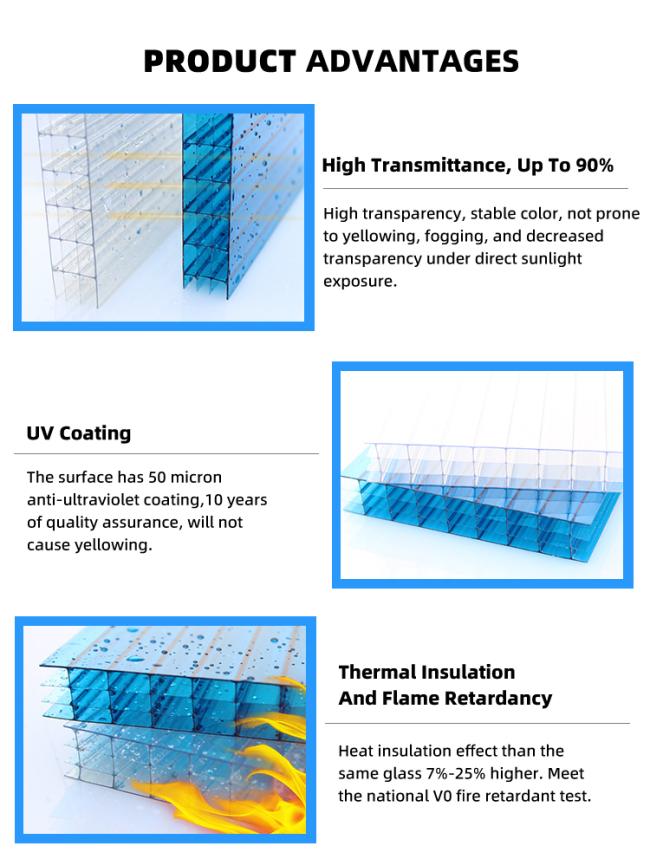 PRODUCT ADVANTAGES

High Transmittance, Up To 90%

High transparency, stable color, not prone to yellowing, fogging, and decreased transparency under direct sunlight exposure.

UV Coating

The surface has 50 micron anti-ultraviolet coating,10 years of quality assurance, will not cause yellowing.

Thermal Insulation And Flame Retardancy

Heat insulation effect than the same glass 7%-25% higher. Meet the national V0 fire retardant test.